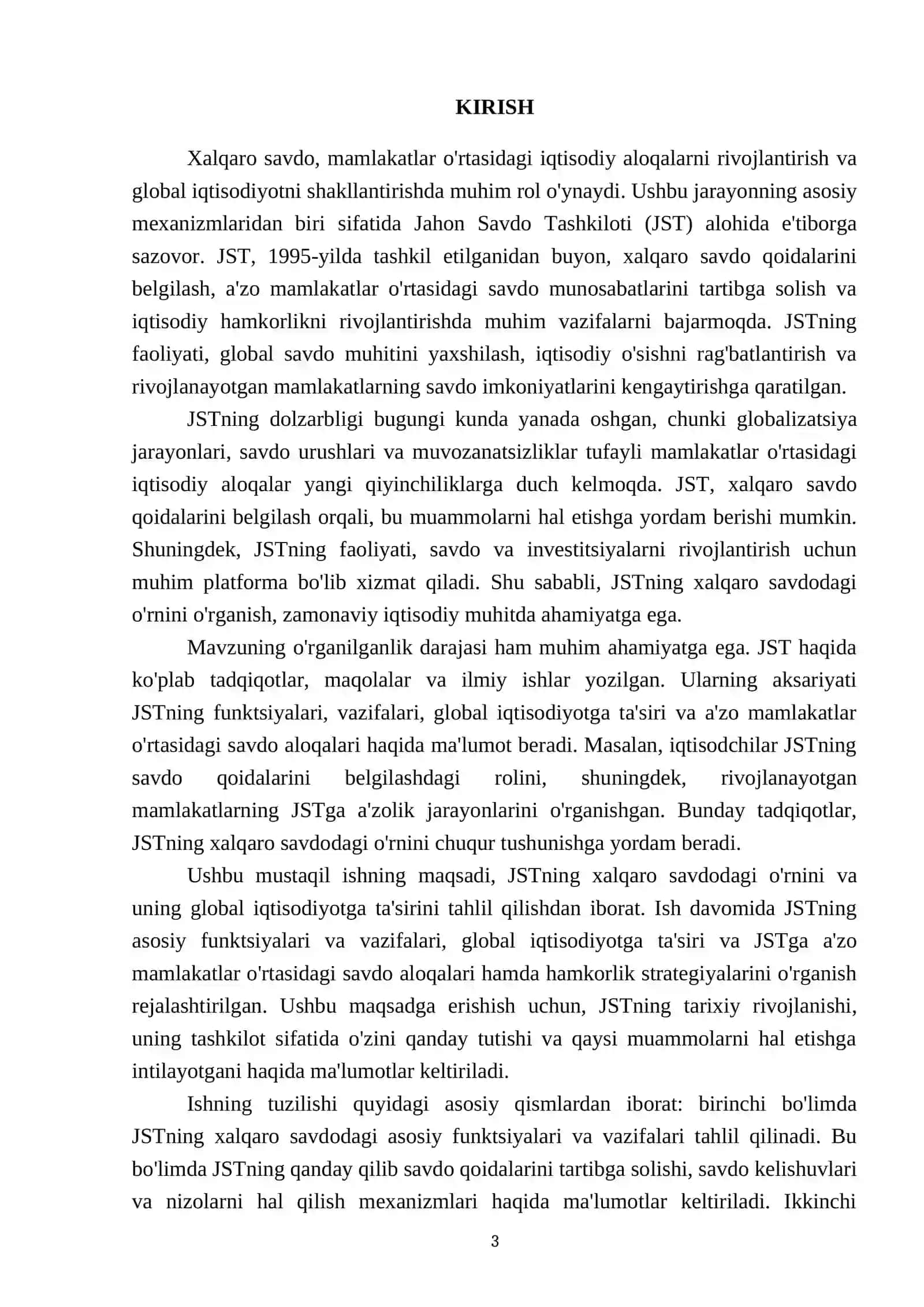 KIRISH

Xalqaro savdo, mamlakatlar o'rtasidagi iqtisodiy aloqalarni rivojlantirish va global iqtisodiyotni shakllantirishda muhim rol o'ynaydi. Ushbu jarayonning asosiy mexanizmlaridan biri sifatida Jahon Savdo Tashkiloti (JST) alohida e'tiborga sazovor. JST, 1995-yilda tashkil etilganidan buyon, xalqaro savdo qoidalarini belgilash, a'zo mamlakatlar o'rtasidagi savdo munosabatlarini tartibga solish va iqtisodiy hamkorlikni rivojlantirishda muhim vazifalarni bajarmoqda. JSTning faoliyati, global savdo muhitini yaxshilash, iqtisodiy o'sishni rag'batlantirish va rivojlanayotgan mamlakatlarning savdo imkoniyatlarini kengaytirishga qaratilgan.

JSTning dolzarbligi bugungi kunda yanada oshgan, chunki globalizatsiya jarayonlari, savdo urushlari va muvozanatsizliklar tufayli mamlakatlar o'rtasidagi iqtisodiy aloqalar yangi qiyinchiliklarga duch kelmoqda. JST, xalqaro savdo qoidalarini belgilash orqali, bu muammolarni hal etishga yordam berishi mumkin. Shuningdek, JSTning faoliyati, savdo va investitsiyalarni rivojlantirish uchun muhim platforma bo'lib xizmat qiladi. Shu sababli, JSTning xalqaro savdodagi o'rnini o'rganish, zamonaviy iqtisodiy muhitda ahamiyatga ega.

Mavzuning o'rganilganlik darajasi ham muhim ahamiyatga ega. JST haqida ko'plab tadqiqotlar, maqolalar va ilmiy ishlar yozilgan. Ularning aksariyati JSTning funktsiyalari, vazifalari, global iqtisodiyotga ta'siri va a'zo mamlakatlar o'rtasidagi savdo aloqalari haqida ma'lumot beradi. Masalan, iqtisodchilar JSTning savdo qoidalarini belgilashdagi rolini, shuningdek, rivojlanayotgan mamlakatlarning JSTga a'zolik jarayonlarini o'rganishgan. Bunday tadqiqotlar, JSTning xalqaro savdodagi o'rnini chuqur tushunishga yordam beradi.

Ushbu mustaqil ishning maqsadi, JSTning xalqaro savdodagi o'rnini va uning global iqtisodiyotga ta'sirini tahlil qilishdan iborat. Ish davomida JSTning asosiy funktsiyalari va vazifalari, global iqtisodiyotga ta'siri va JSTga a'zo mamlakatlar o'rtasidagi savdo aloqalari hamda hamkorlik strategiyalarini o'rganish rejalashtirilgan. Ushbu maqsadga erishish uchun, JSTning tarixiy rivojlanishi, uning tashkilot sifatida o'zini qanday tutishi va qaysi muammolarni hal etishga intilayotgani haqida ma'lumotlar keltiriladi.

Ishning tuzilishi quyidagi asosiy qismlardan iborat: birinchi bo'limda JSTning xalqaro savdodagi asosiy funktsiyalari va vazifalari tahlil qilinadi. Bu bo'limda JSTning qanday qilib savdo qoidalarini tartibga solishi, savdo kelishuvlari va nizolarni hal qilish mexanizmlari haqida ma'lumotlar keltiriladi. Ikkinchi

3